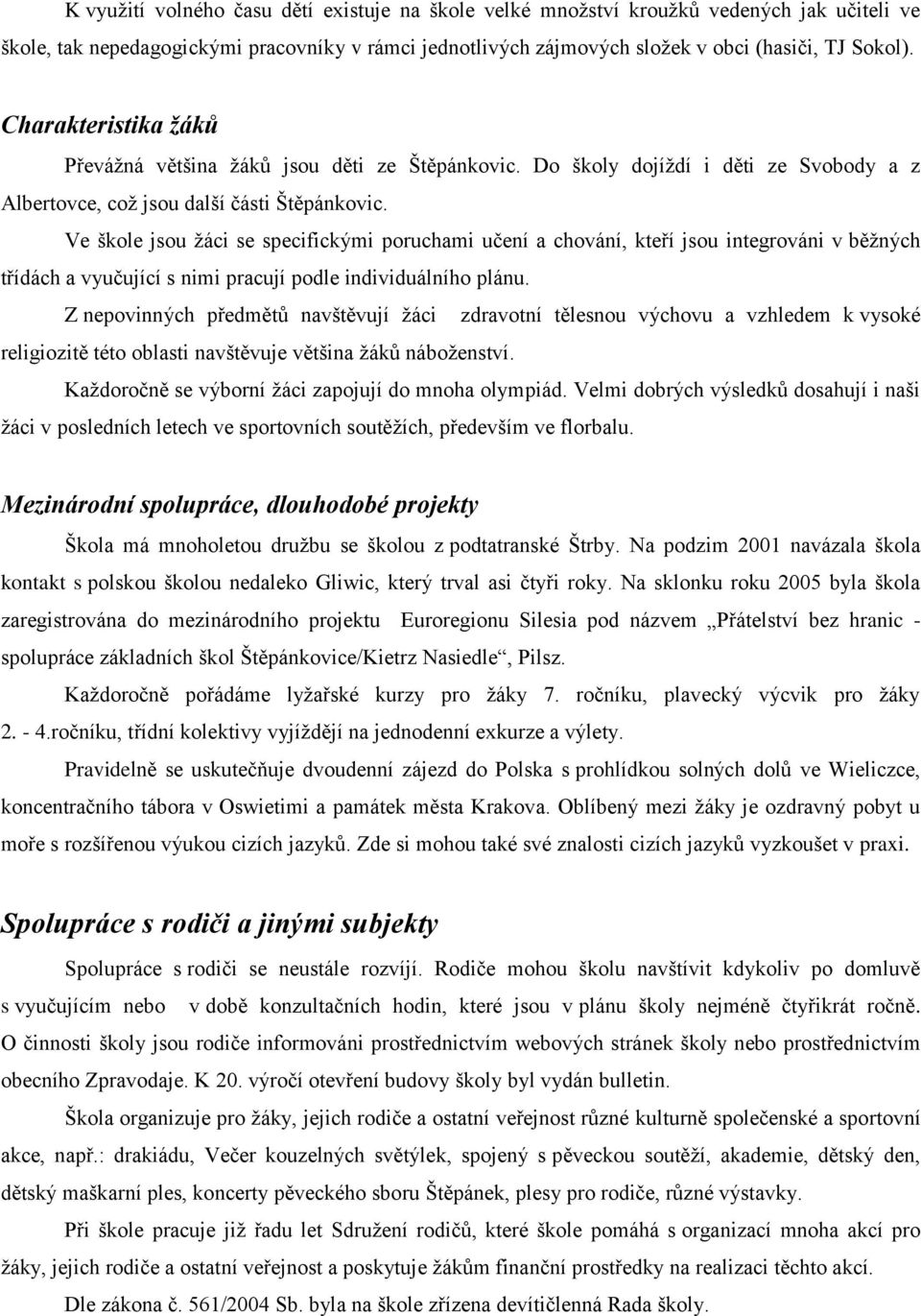 K využití volného času dětí existuje na škole velké množství kroužků vedených jak učiteli ve škole, tak nepedagogickými pracovníky v rámci jednotlivých zájmových složek v obci (hasiči, TJ Sokol).

Charakteristika žáků

Převážná většina žáků jsou děti ze Štěpánkovic. Do školy dojíždí i děti ze Svobody a z Albertovce, což jsou další části Štěpánkovic.

Ve škole jsou žáci se specifickými poruchami učení a chování, kteří jsou integrováni v běžných třídách a vyučující s nimi pracují podle individuálního plánu.

Z nepovinných předmětů navštěvují žáci zdravotní tělesnou výchovu a vzhledem k vysoké religiozitě této oblasti navštěvuje většina žáků náboženství.

Každoročně se výborní žáci zapojují do mnoha olympiád. Velmi dobrých výsledků dosahují i naši žáci v posledních letech ve sportovních soutěžích, především ve florbalu.

Mezinárodní spolupráce, dlouhodobé projekty

Škola má mnoholetou družbu se školou z podtatranské Štrby. Na podzim 2001 navázala škola kontakt s polskou školou nedaleko Gliwic, který trval asi čtyři roky. Na sklonku roku 2005 byla škola zaregistrována do mezinárodního projektu Euroregionu Silesia pod názvem „Přátelství bez hranic - spolupráce základních škol Štěpánkovice/Kietrz Nasiedle“, Pilsz.

Každoročně pořádáme lyžařské kurzy pro žáky 7. ročníku, plavecký výcvik pro žáky 2. - 4.ročníku, třídní kolektivy vyjíždějí na jednodenní exkurze a výlety.

Pravidelně se uskutečňuje dvoudenní zájezd do Polska s prohlídkou solných dolů ve Wieliczce, koncentračního tábora v Oswietimi a památek města Krakova. Oblíbený mezi žáky je ozdravný pobyt u moře s rozšířenou výukou cizích jazyků. Zde si mohou také své znalosti cizích jazyků vyzkoušet v praxi.

Spolupráce s rodiči a jinými subjekty

Spolupráce s rodiči se neustále rozvíjí. Rodiče mohou školu navštívit kdykoliv po domluvě s vyučujícím nebo v době konzultačních hodin, které jsou v plánu školy nejméně čtyřikrát ročně. O činnosti školy jsou rodiče informováni prostřednictvím webových stránek školy nebo prostřednictvím obecního Zpravodaje. K 20. výročí otevření budovy školy byl vydán bulletin.

Škola organizuje pro žáky, jejich rodiče a ostatní veřejnost různé kulturně společenské a sportovní akce, např.: drakiádu, Večer kouzelných světýlek, spojený s pěveckou soutěží, akademie, dětský den, dětský maškarní ples, koncerty pěveckého sboru Štěpánek, plesy pro rodiče, různé výstavky.

Při škole pracuje již řadu let Sdružení rodičů, které škole pomáhá s organizací mnoha akcí pro žáky, jejich rodiče a ostatní veřejnost a poskytuje žákům finanční prostředky na realizaci těchto akcí.

Dle zákona č. 561/2004 Sb. byla na škole zřízena devítičlenná Rada školy.